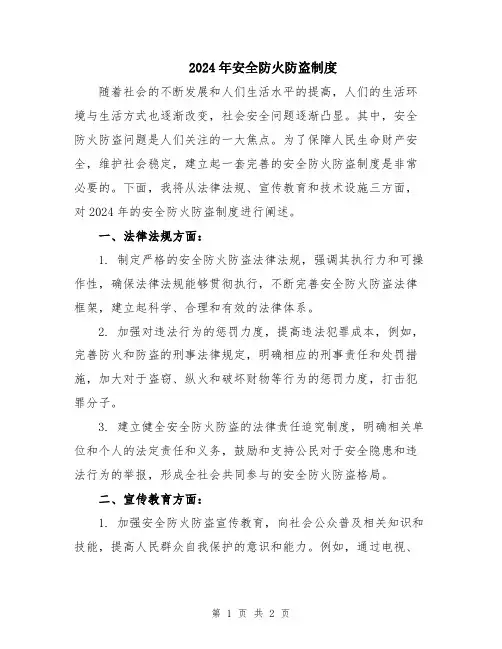 2024年安全防火防盗制度

随着社会的不断发展和人们生活水平的提高，人们的生活环境与生活方式也逐渐改变，社会安全问题逐渐凸显。其中，安全防火防盗问题是人们关注的一大焦点。为了保障人民生命财产安全，维护社会稳定，建立起一套完善的安全防火防盗制度是非常必要的。下面，我将从法律法规、宣传教育和技术设施三方面，对2024年的安全防火防盗制度进行阐述。

一、法律法规方面：

1. 制定严格的安全防火防盗法律法规，强调其执行力和可操作性，确保法律法规能够贯彻执行，不断完善安全防火防盗法律框架，建立起科学、合理和有效的法律体系。

2. 加强对违法行为的惩罚力度，提高违法犯罪成本，例如，完善防火和防盗的刑事法律规定，明确相应的刑事责任和处罚措施，加大对于盗窃、纵火和破坏财物等行为的惩罚力度，打击犯罪分子。

3. 建立健全安全防火防盗的法律责任追究制度，明确相关单位和个人的法定责任和义务，鼓励和支持公民对于安全隐患和违法行为的举报，形成全社会共同参与的安全防火防盗格局。

二、宣传教育方面：

1. 加强安全防火防盗宣传教育，向社会公众普及相关知识和技能，提高人民群众自我保护的意识和能力。例如，通过电视、

第 1 页 共 2 页